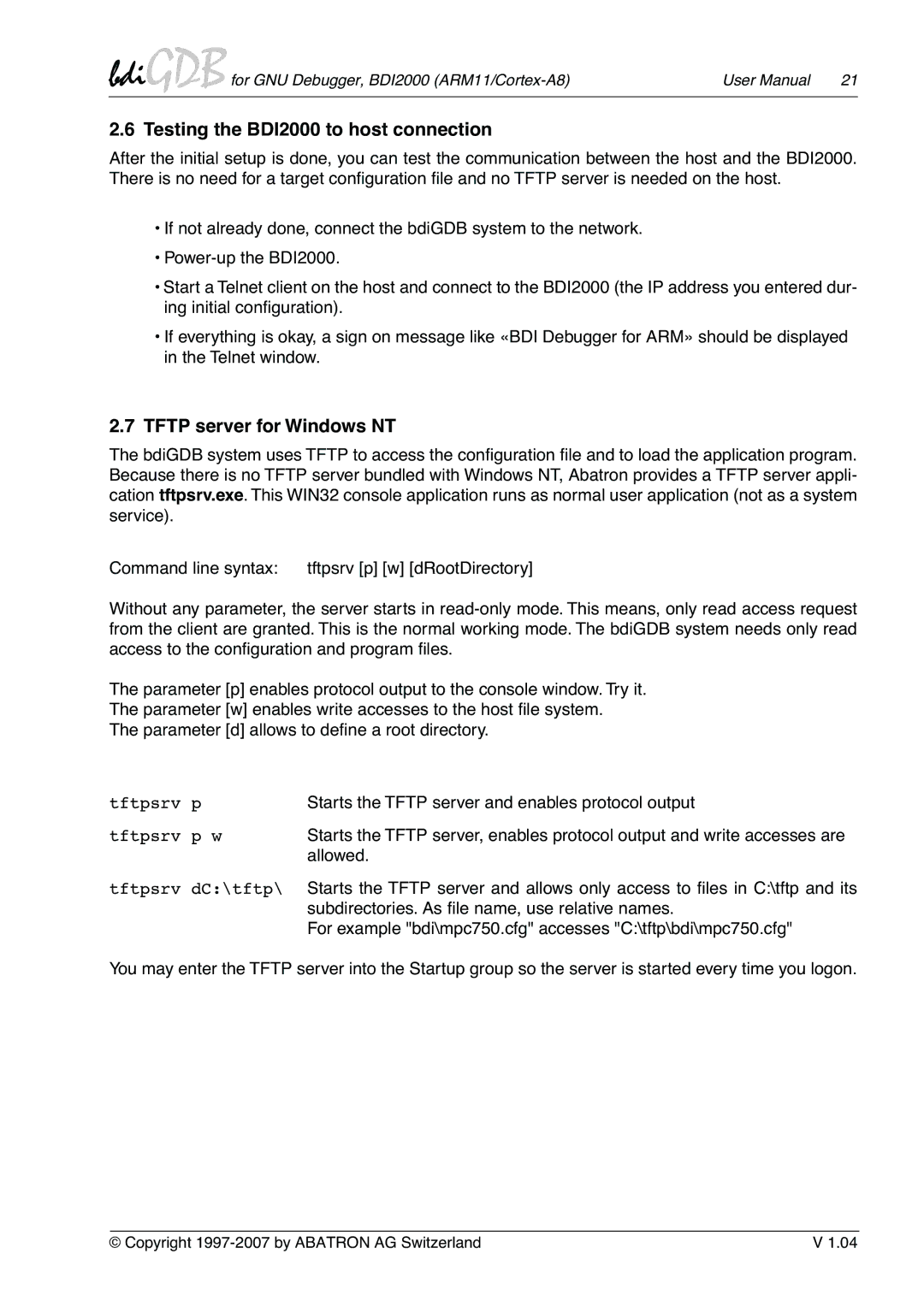 bdiGDB for GNU Debugger, BDI2000 (ARM11/Cortex-A8) User Manual 21

2.6 Testing the BDI2000 to host connection

After the initial setup is done, you can test the communication between the host and the BDI2000. There is no need for a target configuration file and no TFTP server is needed on the host.

• If not already done, connect the bdiGDB system to the network.

• Power-up the BDI2000.

• Start a Telnet client on the host and connect to the BDI2000 (the IP address you entered during initial configuration).

• If everything is okay, a sign on message like «BDI Debugger for ARM» should be displayed in the Telnet window.

2.7 TFTP server for Windows NT

The bdiGDB system uses TFTP to access the configuration file and to load the application program. Because there is no TFTP server bundled with Windows NT, Abatron provides a TFTP server application tftpsrv.exe. This WIN32 console application runs as normal user application (not as a system service).

Command line syntax: tftpsrv [p] [w] [dRootDirectory]

Without any parameter, the server starts in read-only mode. This means, only read access request from the client are granted. This is the normal working mode. The bdiGDB system needs only read access to the configuration and program files.

The parameter [p] enables protocol output to the console window. Try it.
The parameter [w] enables write accesses to the host file system.
The parameter [d] allows to define a root directory.

tftpsrv p Starts the TFTP server and enables protocol output

tftpsrv p w Starts the TFTP server, enables protocol output and write accesses are allowed.

tftpsrv dC:\tftp\ Starts the TFTP server and allows only access to files in C:\tftp and its subdirectories. As file name, use relative names.
For example "bdi\mpc750.cfg" accesses "C:\tftp\bdi\mpc750.cfg"

You may enter the TFTP server into the Startup group so the server is started every time you logon.

© Copyright 1997-2007 by ABATRON AG Switzerland V 1.04